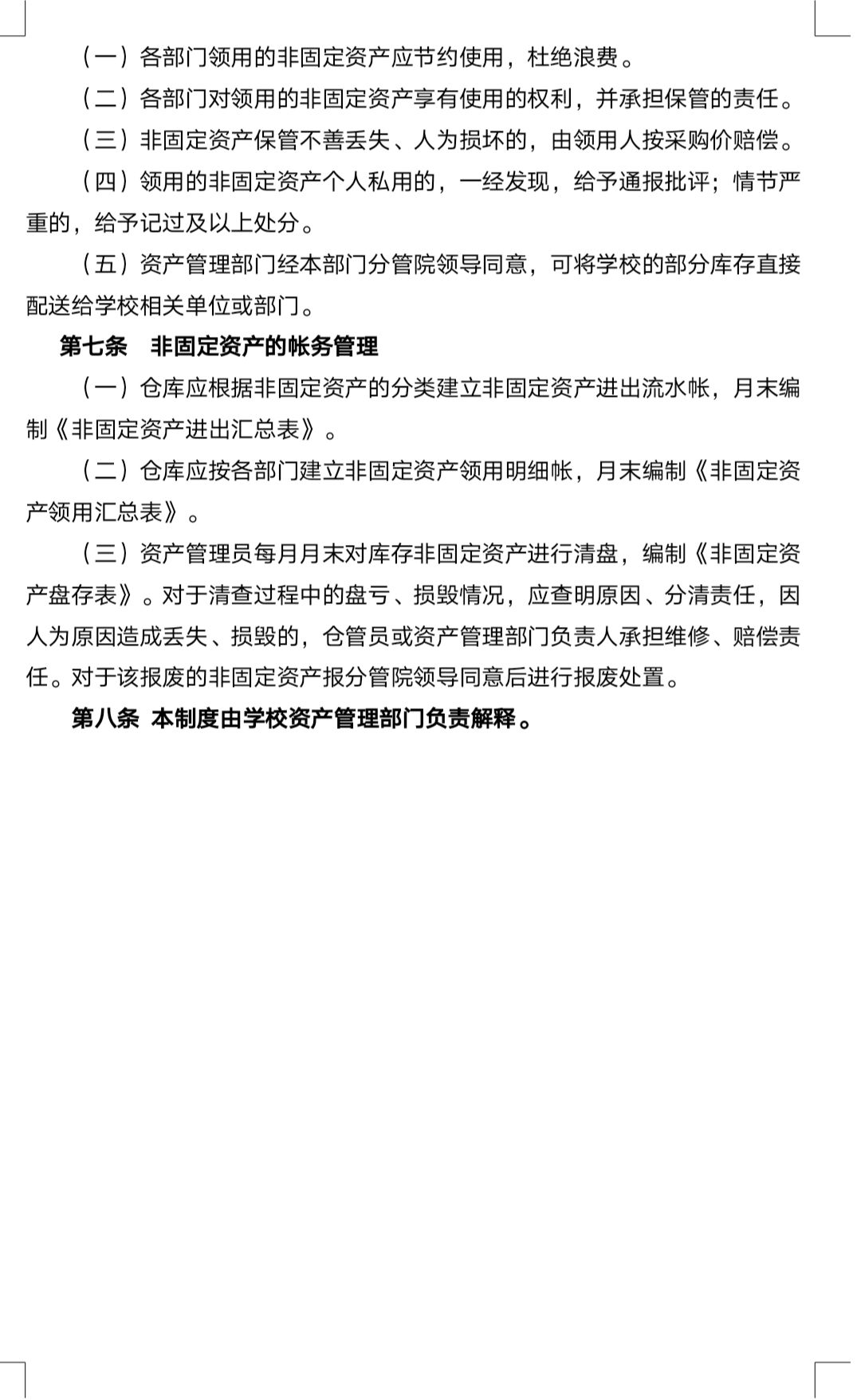 （一）各部门领用的非固定资产应节约使用，杜绝浪费。

（二）各部门对领用的非固定资产享有使用的权利，并承担保管的责任。

（三）非固定资产保管不善丢失、人为损坏的，由领用人按采购价赔偿。

（四）领用的非固定资产个人私用的，一经发现，给予通报批评；情节严重的，给予记过及以上处分。

（五）资产管理部门经本部门分管院领导同意，可将学校的部分库存直接配送给学校相关单位或部门。

第七条　非固定资产的帐务管理

（一）仓库应根据非固定资产的分类建立非固定资产进出流水帐，月末编制《非固定资产进出汇总表》。

（二）仓库应按各部门建立非固定资产领用明细帐，月末编制《非固定资产领用汇总表》。

（三）资产管理员每月月末对库存非固定资产进行清盘，编制《非固定资产盘存表》。对于清查过程中的盘亏、损毁情况，应查明原因、分清责任，因人为原因造成丢失、损毁的，仓管员或资产管理部门负责人承担维修、赔偿责任。对于该报废的非固定资产报分管院领导同意后进行报废处置。

第八条 本制度由学校资产管理部门负责解释。